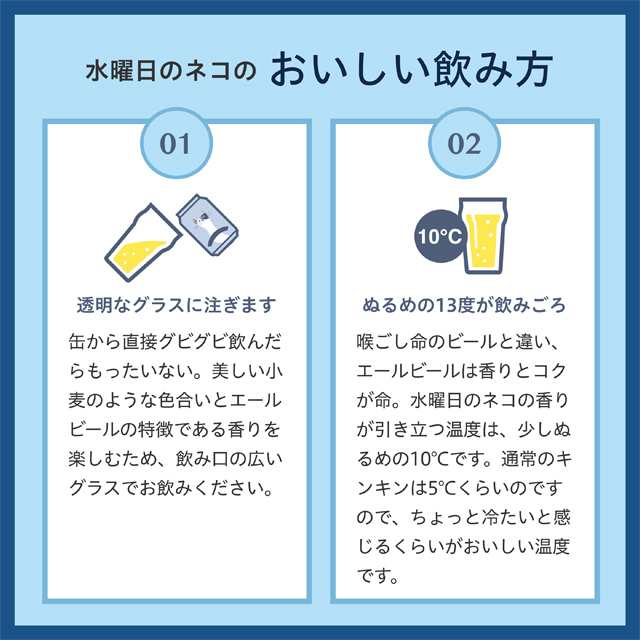 水曜日のネコの おいしい飲み方

01

透明なグラスに注ぎます

缶から直接グビグビ飲んだらもったいない。美しい小麦のような色合いとエールビールの特徴である香りを楽しむため、飲み口の広いグラスでお飲みください。

02

10°C

ぬるめの13度が飲みごろ

喉ごし命のビールと違い、エールビールは香りとコクが命。水曜日のネコの香りが引き立つ温度は、少しぬるめの10°Cです。通常のキンキンは5°Cくらいのですので、ちょっと冷たいと感じるくらいがおいしい温度です。